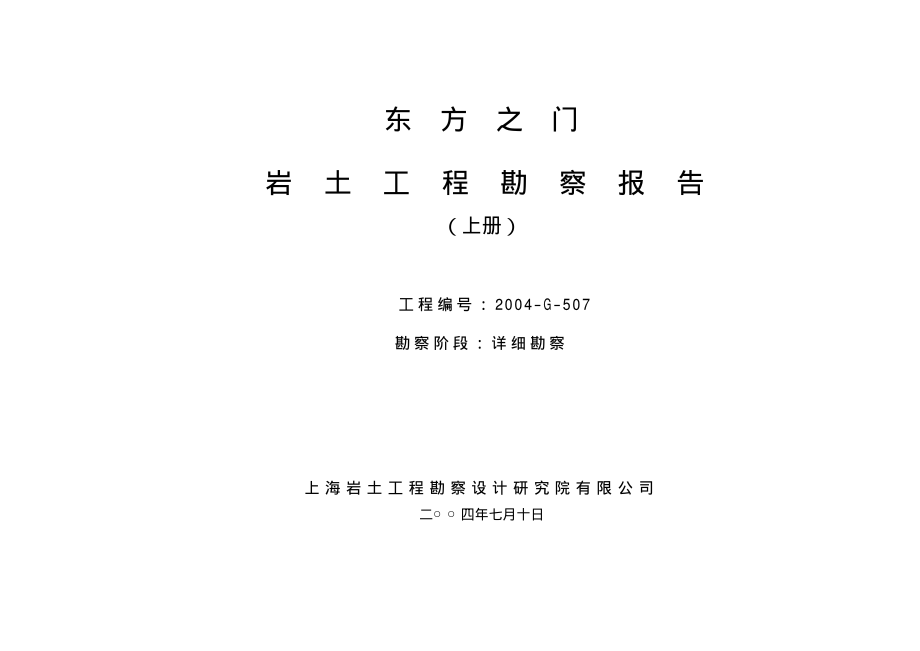 东方之门

岩土工程勘察报告

（上册）

工程编号：2004-G-507

勘察阶段：详细勘察

上海岩土工程勘察设计研究院有限公司

二○○四年七月十日